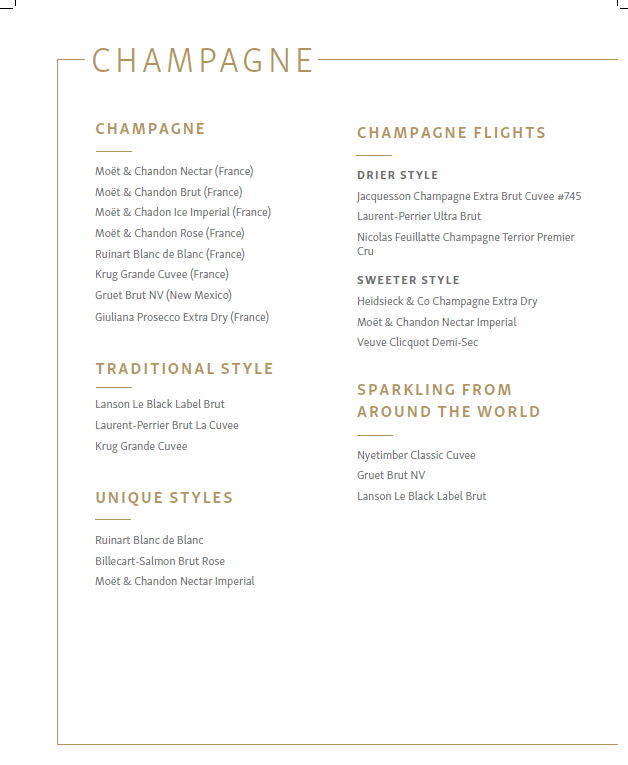 CHAMPAGNE

CHAMPAGNE

Moët & Chandon Nectar (France)
Moët & Chandon Brut (France)
Moët & Chadon Ice Imperial (France)
Moët & Chandon Rose (France)
Ruinart Blanc de Blanc (France)
Krug Grande Cuvee (France)
Gruet Brut NV (New Mexico)
Giuliana Prosecco Extra Dry (France)

TRADITIONAL STYLE

Lanson Le Black Label Brut
Laurent-Perrier Brut La Cuvee
Krug Grande Cuvee

UNIQUE STYLES

Ruinart Blanc de Blanc
Billecart-Salmon Brut Rose
Moët & Chandon Nectar Imperial

CHAMPAGNE FLIGHTS

DRIER STYLE

Jacquesson Champagne Extra Brut Cuvee #745
Laurent-Perrier Ultra Brut
Nicolas Feuillatte Champagne Terrior Premier Cru

SWEETER STYLE

Heidsieck & Co Champagne Extra Dry
Moët & Chandon Nectar Imperial
Veuve Clicquot Demi-Sec

SPARKLING FROM AROUND THE WORLD

Nyetimber Classic Cuvee
Gruet Brut NV
Lanson Le Black Label Brut